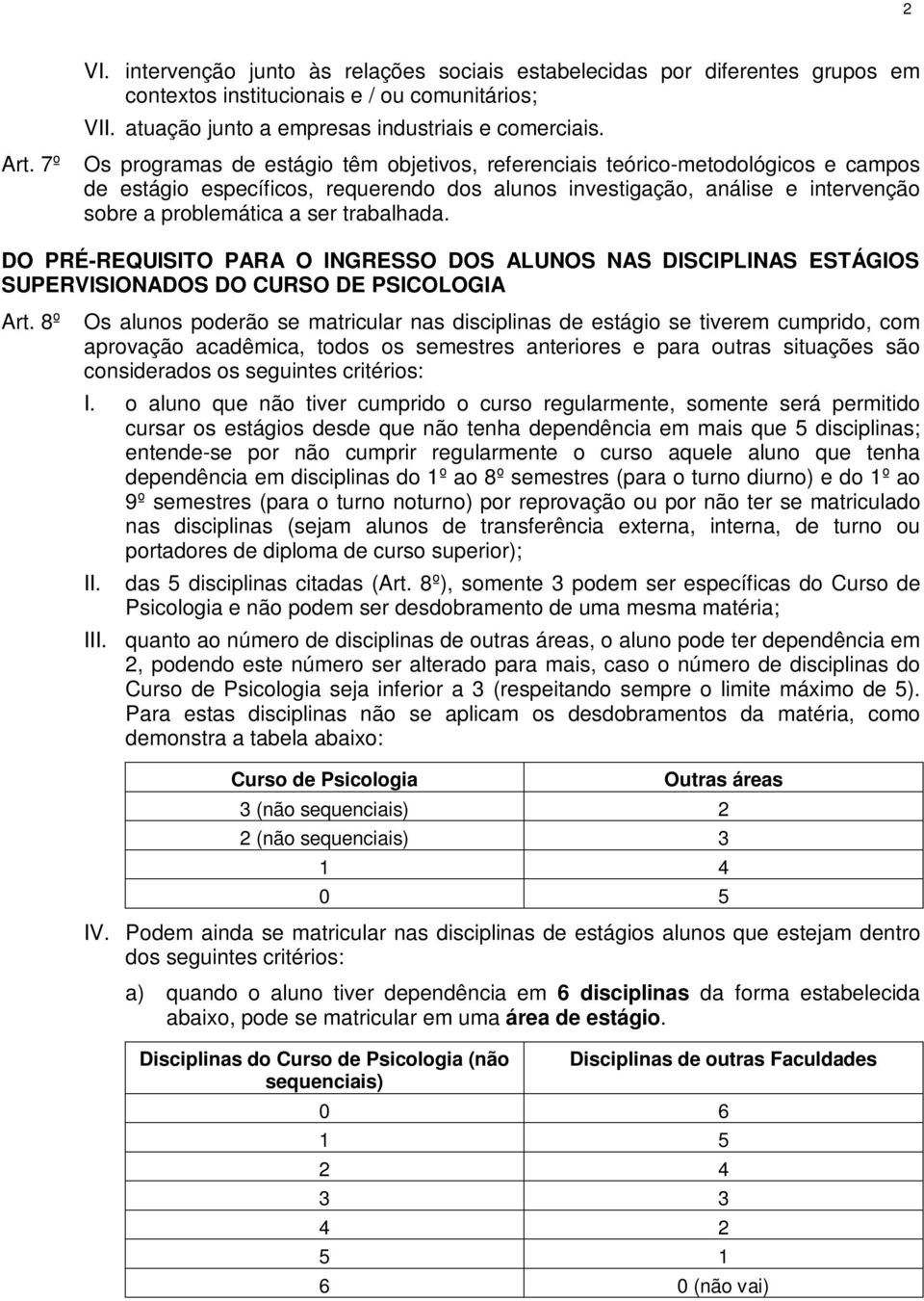 2

VI. intervenção junto às relações sociais estabelecidas por diferentes grupos em contextos institucionais e / ou comunitários;

VII. atuação junto a empresas industriais e comerciais.

Art. 7º Os programas de estágio têm objetivos, referenciais teórico-metodológicos e campos de estágio específicos, requerendo dos alunos investigação, análise e intervenção sobre a problemática a ser trabalhada.

DO PRÉ-REQUISITO PARA O INGRESSO DOS ALUNOS NAS DISCIPLINAS ESTÁGIOS SUPERVISIONADOS DO CURSO DE PSICOLOGIA

Art. 8º Os alunos poderão se matricular nas disciplinas de estágio se tiverem cumprido, com aprovação acadêmica, todos os semestres anteriores e para outras situações são considerados os seguintes critérios:

I. o aluno que não tiver cumprido o curso regularmente, somente será permitido cursar os estágios desde que não tenha dependência em mais que 5 disciplinas; entende-se por não cumprir regularmente o curso aquele aluno que tenha dependência em disciplinas do 1º ao 8º semestres (para o turno diurno) e do 1º ao 9º semestres (para o turno noturno) por reprovação ou por não ter se matriculado nas disciplinas (sejam alunos de transferência externa, interna, de turno ou portadores de diploma de curso superior);

II. das 5 disciplinas citadas (Art. 8º), somente 3 podem ser específicas do Curso de Psicologia e não podem ser desdobramento de uma mesma matéria;

III. quanto ao número de disciplinas de outras áreas, o aluno pode ter dependência em 2, podendo este número ser alterado para mais, caso o número de disciplinas do Curso de Psicologia seja inferior a 3 (respeitando sempre o limite máximo de 5). Para estas disciplinas não se aplicam os desdobramentos da matéria, como demonstra a tabela abaixo:

| Curso de Psicologia | Outras áreas |
|---|---|
| 3 (não sequenciais) | 2 |
| 2 (não sequenciais) | 3 |
| 1 | 4 |
| 0 | 5 |

IV. Podem ainda se matricular nas disciplinas de estágios alunos que estejam dentro dos seguintes critérios:

a) quando o aluno tiver dependência em 6 disciplinas da forma estabelecida abaixo, pode se matricular em uma área de estágio.

| Disciplinas do Curso de Psicologia (não sequenciais) | Disciplinas de outras Faculdades |
|---|---|
| 0 | 6 |
| 1 | 5 |
| 2 | 4 |
| 3 | 3 |
| 4 | 2 |
| 5 | 1 |
| 6 | 0 (não vai) |